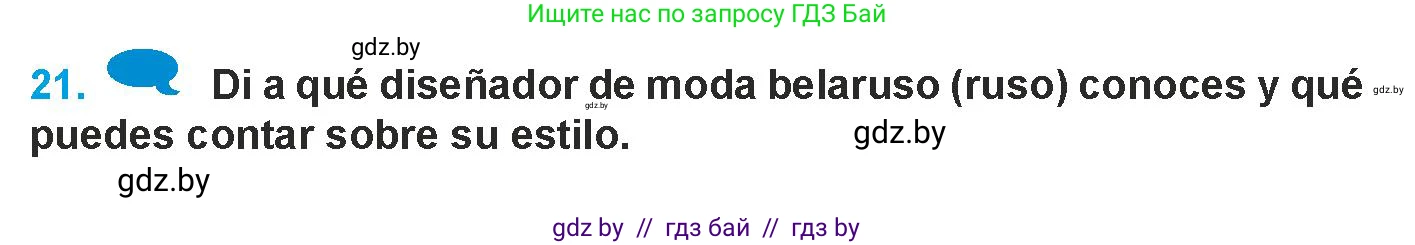 Ищите нас по запросу ГДЗ Бай

gdz.by

21. Di a qué diseñador de moda belaruso (ruso) conoces y qué puedes contar sobre su estilo.

gdz.by gdz.by gdz.by gdz.by

gdz by // гдз бай // гдз by